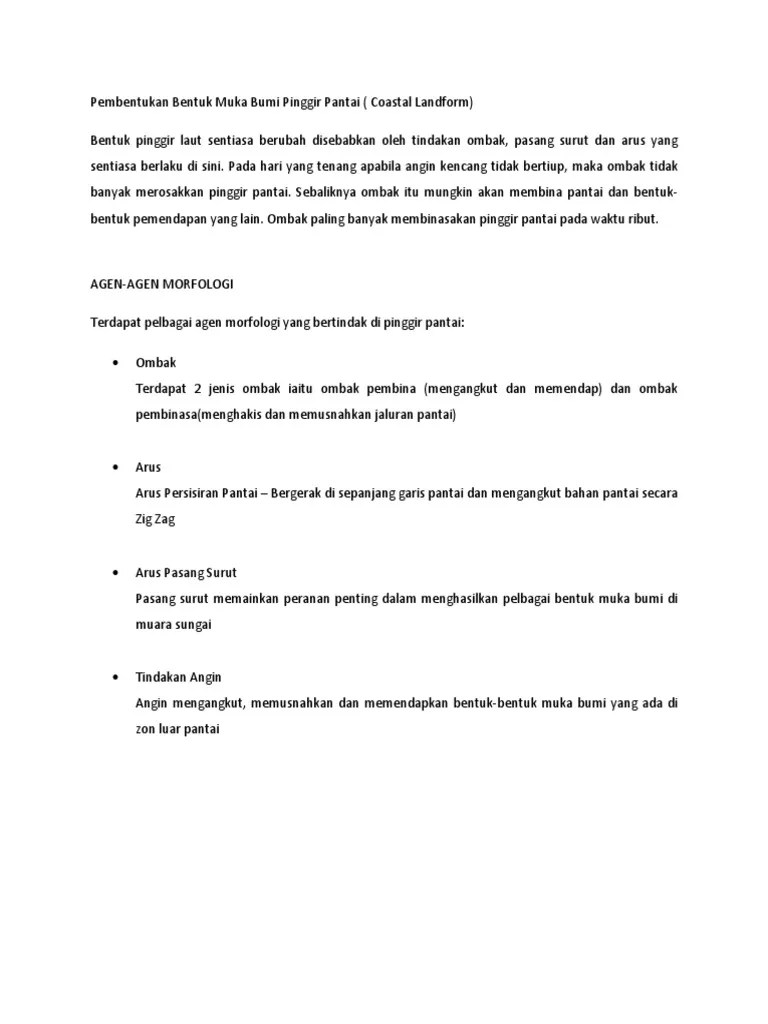 Pembentukan Bentuk Muka Bumi Pinggir Pantai ( Coastal Landform)

Bentuk pinggir laut sentiasa berubah disebabkan oleh tindakan ombak, pasang surut dan arus yang sentiasa berlaku di sini. Pada hari yang tenang apabila angin kencang tidak bertiup, maka ombak tidak banyak merosakkan pinggir pantai. Sebaliknya ombak itu mungkin akan membina pantai dan bentuk-bentuk pemendapan yang lain. Ombak paling banyak membinasakan pinggir pantai pada waktu ribut.

AGEN-AGEN MORFOLOGI

Terdapat pelbagai agen morfologi yang bertindak di pinggir pantai:

• Ombak
Terdapat 2 jenis ombak iaitu ombak pembina (mengangkut dan memendap) dan ombak pembinasa(menghakis dan memusnahkan jaluran pantai)

• Arus
Arus Persisiran Pantai – Bergerak di sepanjang garis pantai dan mengangkut bahan pantai secara Zig Zag

• Arus Pasang Surut
Pasang surut memainkan peranan penting dalam menghasilkan pelbagai bentuk muka bumi di muara sungai

• Tindakan Angin
Angin mengangkut, memusnahkan dan memendapkan bentuk-bentuk muka bumi yang ada di zon luar pantai